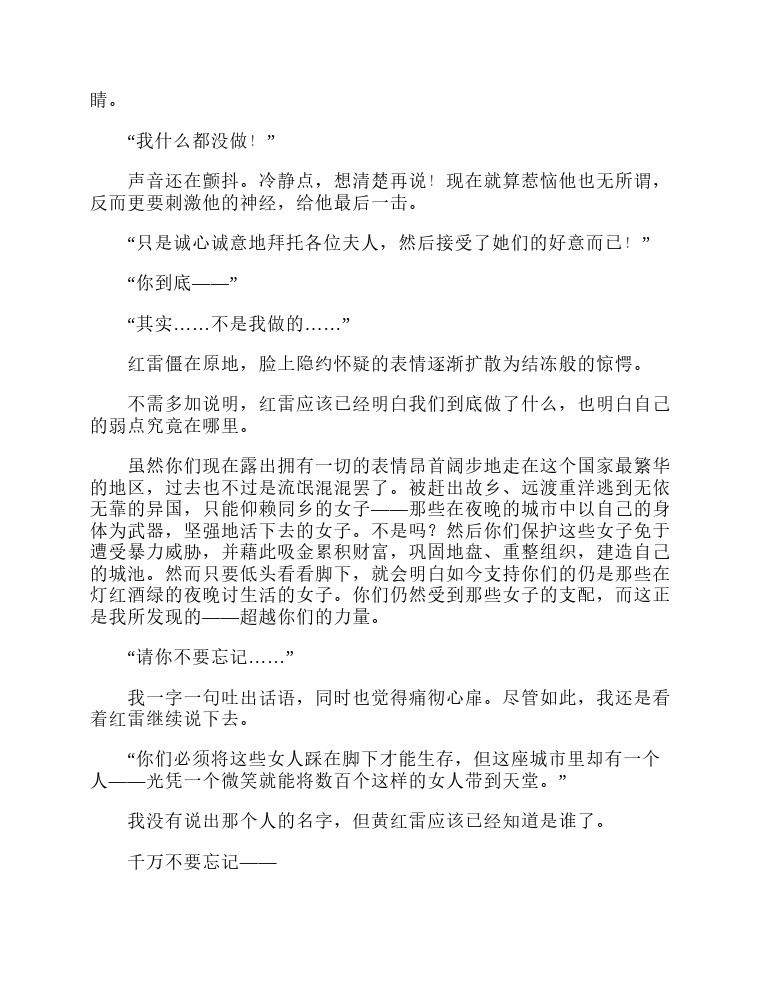 睛。

“我什么都没做！”

声音还在颤抖。冷静点，想清楚再说！现在就算惹恼他也无所谓，反而更要刺激他的神经，给他最后一击。

“只是诚心诚意地拜托各位夫人，然后接受了她们的好意而已！”

“你到底——”

“其实……不是我做的……”

红雷僵在原地，脸上隐约怀疑的表情逐渐扩散为结冻般的惊愕。

不需多加说明，红雷应该已经明白我们到底做了什么，也明白自己的弱点究竟在哪里。

虽然你们现在露出拥有一切的表情昂首阔步地走在这个国家最繁华的地区，过去也不过是流氓混混罢了。被赶出故乡、远渡重洋逃到无依无靠的异国，只能仰赖同乡的女子——那些在夜晚的城市中以自己的身体为武器，坚强地活下去的女子。不是吗？然后你们保护这些女子免于遭受暴力威胁，并藉此吸金累积财富，巩固地盘、重整组织，建造自己的城池。然而只要低头看看脚下，就会明白如今支持你们的仍是那些在灯红酒绿的夜晚讨生活的女子。你们仍然受到那些女子的支配，而这正是我所发现的——超越你们的力量。

“请你不要忘记……”

我一字一句吐出话语，同时也觉得痛彻心扉。尽管如此，我还是看着红雷继续说下去。

“你们必须将这些女人踩在脚下才能生存，但这座城市里却有一个人——光凭一个微笑就能将数百个这样的女人带到天堂。”

我没有说出那个人的名字，但黄红雷应该已经知道是谁了。

千万不要忘记——